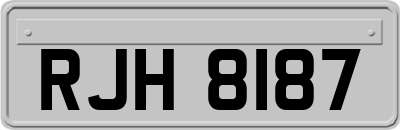 RJH 8187